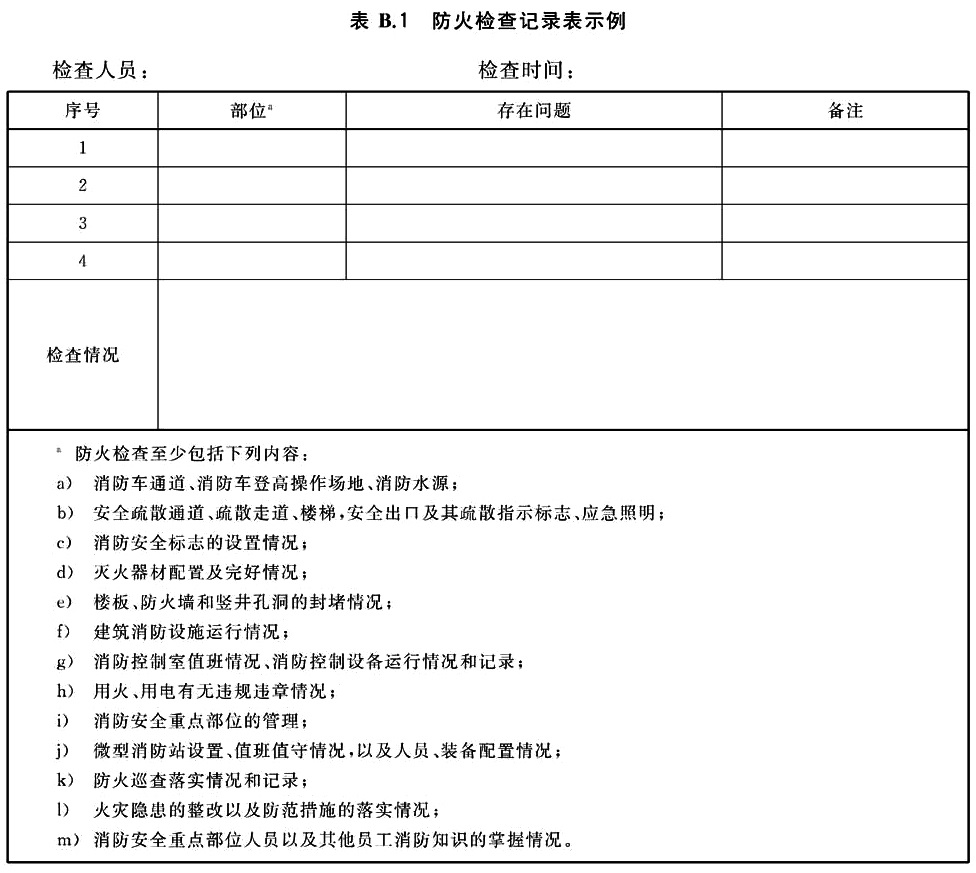 表 B.1　防火检查记录表示例

检查人员：　　　　　　　　　　　　　检查时间：

| 序号 | 部位$^a$ | 存在问题 | 备注 |
|---|---|---|---|
| 1 | | | |
| 2 | | | |
| 3 | | | |
| 4 | | | |
| 检查情况 | | | |

$^a$ 防火检查至少包括下列内容：
a) 消防车通道、消防车登高操作场地、消防水源；
b) 安全疏散通道、疏散走道、楼梯，安全出口及其疏散指示标志、应急照明；
c) 消防安全标志的设置情况；
d) 灭火器材配置及完好情况；
e) 楼板、防火墙和竖井孔洞的封堵情况；
f) 建筑消防设施运行情况；
g) 消防控制室值班情况、消防控制设备运行情况和记录；
h) 用火、用电有无违规违章情况；
i) 消防安全重点部位的管理；
j) 微型消防站设置、值班值守情况，以及人员、装备配置情况；
k) 防火巡查落实情况和记录；
l) 火灾隐患的整改以及防范措施的落实情况；
m) 消防安全重点部位人员以及其他员工消防知识的掌握情况。